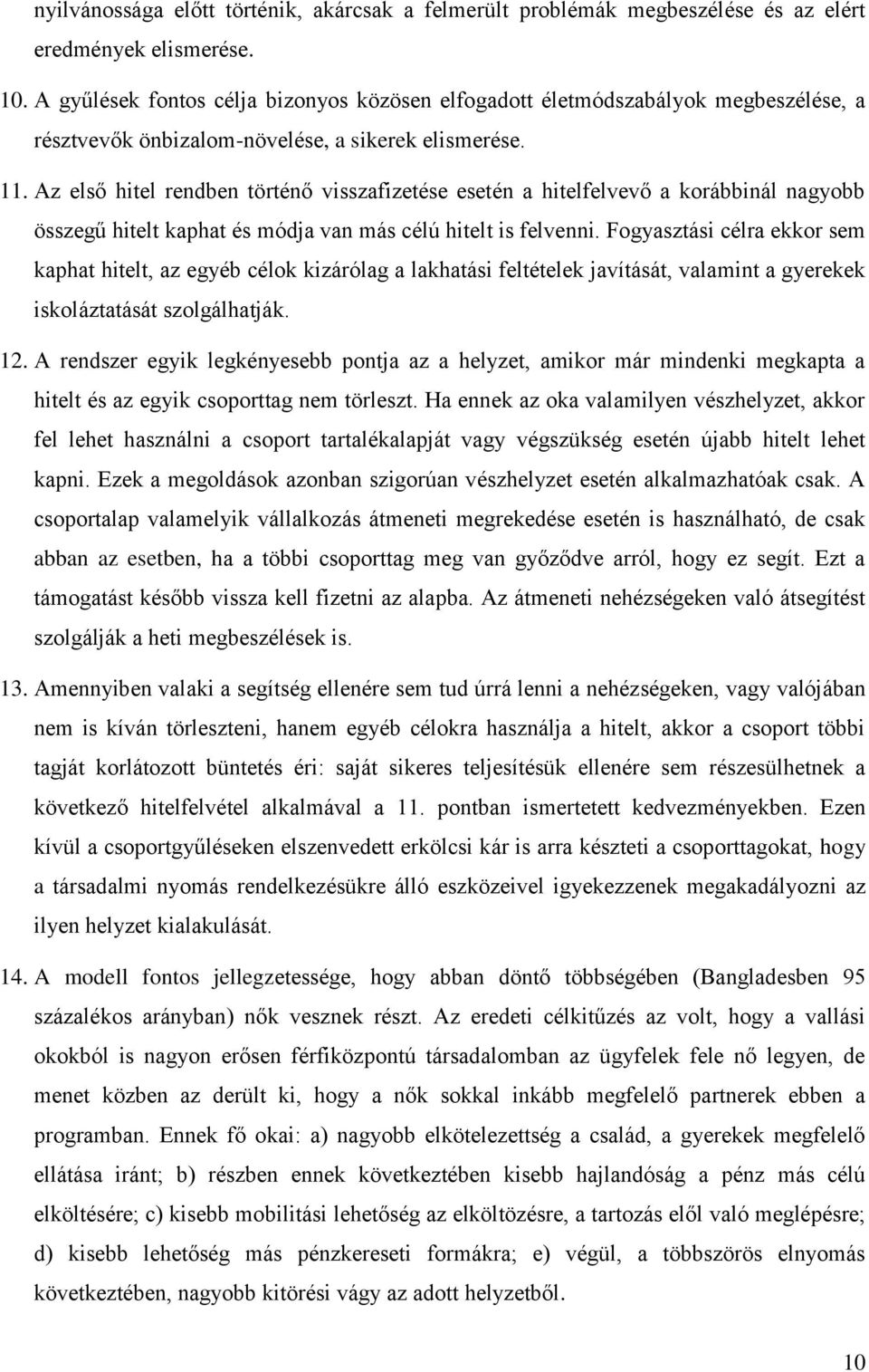 nyilvánossága előtt történik, akárcsak a felmerült problémák megbeszélése és az elért eredmények elismerése.

10. A gyűlések fontos célja bizonyos közösen elfogadott életmódszabályok megbeszélése, a résztvevők önbizalom-növelése, a sikerek elismerése.

11. Az első hitel rendben történő visszafizetése esetén a hitelfelvevő a korábbinál nagyobb összegű hitelt kaphat és módja van más célú hitelt is felvenni. Fogyasztási célra ekkor sem kaphat hitelt, az egyéb célok kizárólag a lakhatási feltételek javítását, valamint a gyerekek iskoláztatását szolgálhatják.

12. A rendszer egyik legkényesebb pontja az a helyzet, amikor már mindenki megkapta a hitelt és az egyik csoporttag nem törleszt. Ha ennek az oka valamilyen vészhelyzet, akkor fel lehet használni a csoport tartalékalapját vagy végszükség esetén újabb hitelt lehet kapni. Ezek a megoldások azonban szigorúan vészhelyzet esetén alkalmazhatóak csak. A csoportalap valamelyik vállalkozás átmeneti megrekedése esetén is használható, de csak abban az esetben, ha a többi csoporttag meg van győződve arról, hogy ez segít. Ezt a támogatást később vissza kell fizetni az alapba. Az átmeneti nehézségeken való átsegítést szolgálják a heti megbeszélések is.

13. Amennyiben valaki a segítség ellenére sem tud úrrá lenni a nehézségeken, vagy valójában nem is kíván törleszteni, hanem egyéb célokra használja a hitelt, akkor a csoport többi tagját korlátozott büntetés éri: saját sikeres teljesítésük ellenére sem részesülhetnek a következő hitelfelvétel alkalmával a 11. pontban ismertetett kedvezményekben. Ezen kívül a csoportgyűléseken elszenvedett erkölcsi kár is arra készteti a csoporttagokat, hogy a társadalmi nyomás rendelkezésükre álló eszközeivel igyekezzenek megakadályozni az ilyen helyzet kialakulását.

14. A modell fontos jellegzetessége, hogy abban döntő többségében (Bangladesben 95 százalékos arányban) nők vesznek részt. Az eredeti célkitűzés az volt, hogy a vallási okokból is nagyon erősen férfiközpontú társadalomban az ügyfelek fele nő legyen, de menet közben az derült ki, hogy a nők sokkal inkább megfelelő partnerek ebben a programban. Ennek fő okai: a) nagyobb elkötelezettség a család, a gyerekek megfelelő ellátása iránt; b) részben ennek következtében kisebb hajlandóság a pénz más célú elköltésére; c) kisebb mobilitási lehetőség az elköltözésre, a tartozás elől való meglépésre; d) kisebb lehetőség más pénzkereseti formákra; e) végül, a többszörös elnyomás következtében, nagyobb kitörési vágy az adott helyzetből.

10